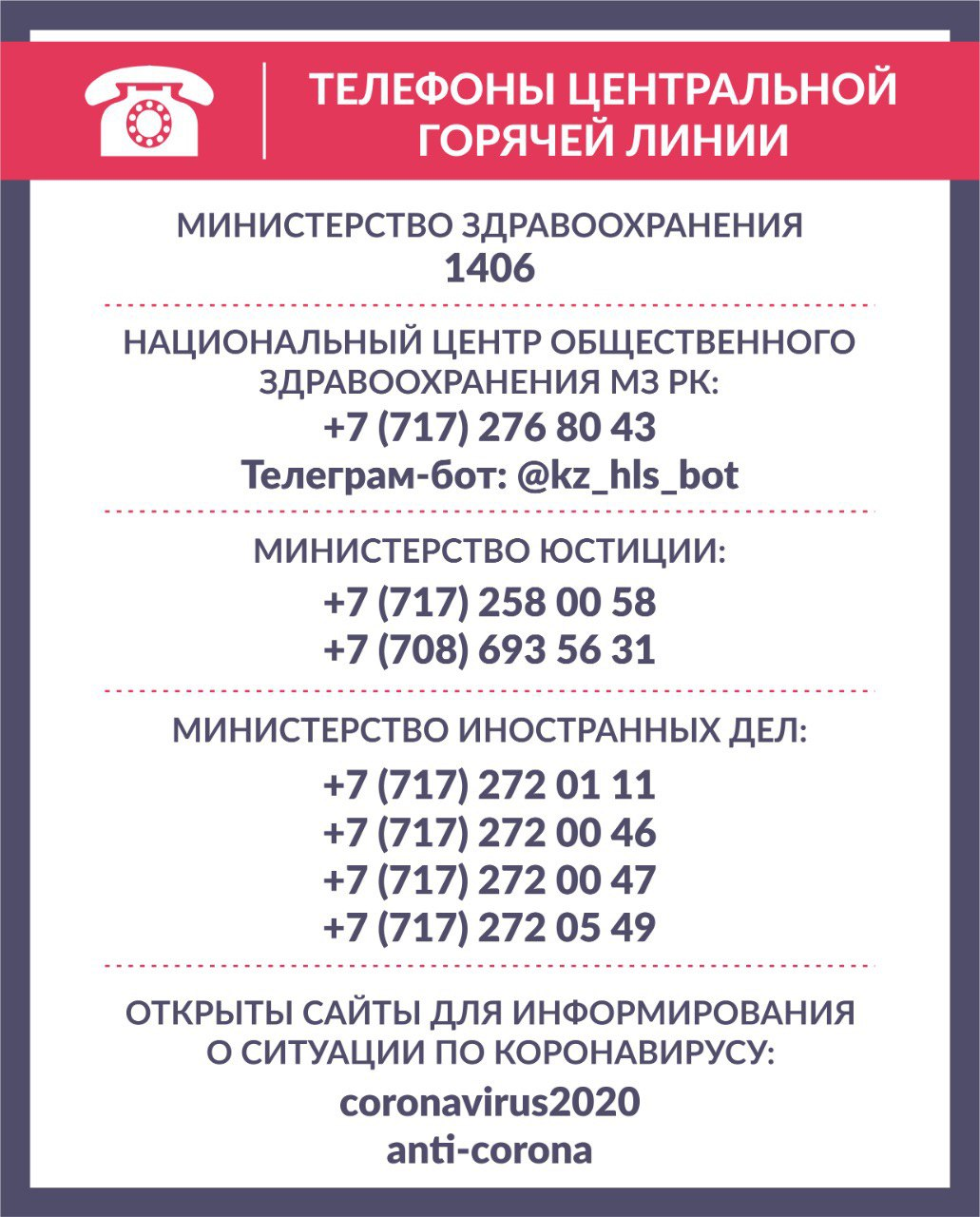 ТЕЛЕФОНЫ ЦЕНТРАЛЬНОЙ ГОРЯЧЕЙ ЛИНИИ

МИНИСТЕРСТВО ЗДРАВООХРАНЕНИЯ
1406

НАЦИОНАЛЬНЫЙ ЦЕНТР ОБЩЕСТВЕННОГО ЗДРАВООХРАНЕНИЯ МЗ РК:
+7 (717) 276 80 43
Телеграм-бот: @kz_hls_bot

МИНИСТЕРСТВО ЮСТИЦИИ:
+7 (717) 258 00 58
+7 (708) 693 56 31

МИНИСТЕРСТВО ИНОСТРАННЫХ ДЕЛ:
+7 (717) 272 01 11
+7 (717) 272 00 46
+7 (717) 272 00 47
+7 (717) 272 05 49

ОТКРЫТЫ САЙТЫ ДЛЯ ИНФОРМИРОВАНИЯ О СИТУАЦИИ ПО КОРОНАВИРУСУ:
coronavirus2020
anti-corona